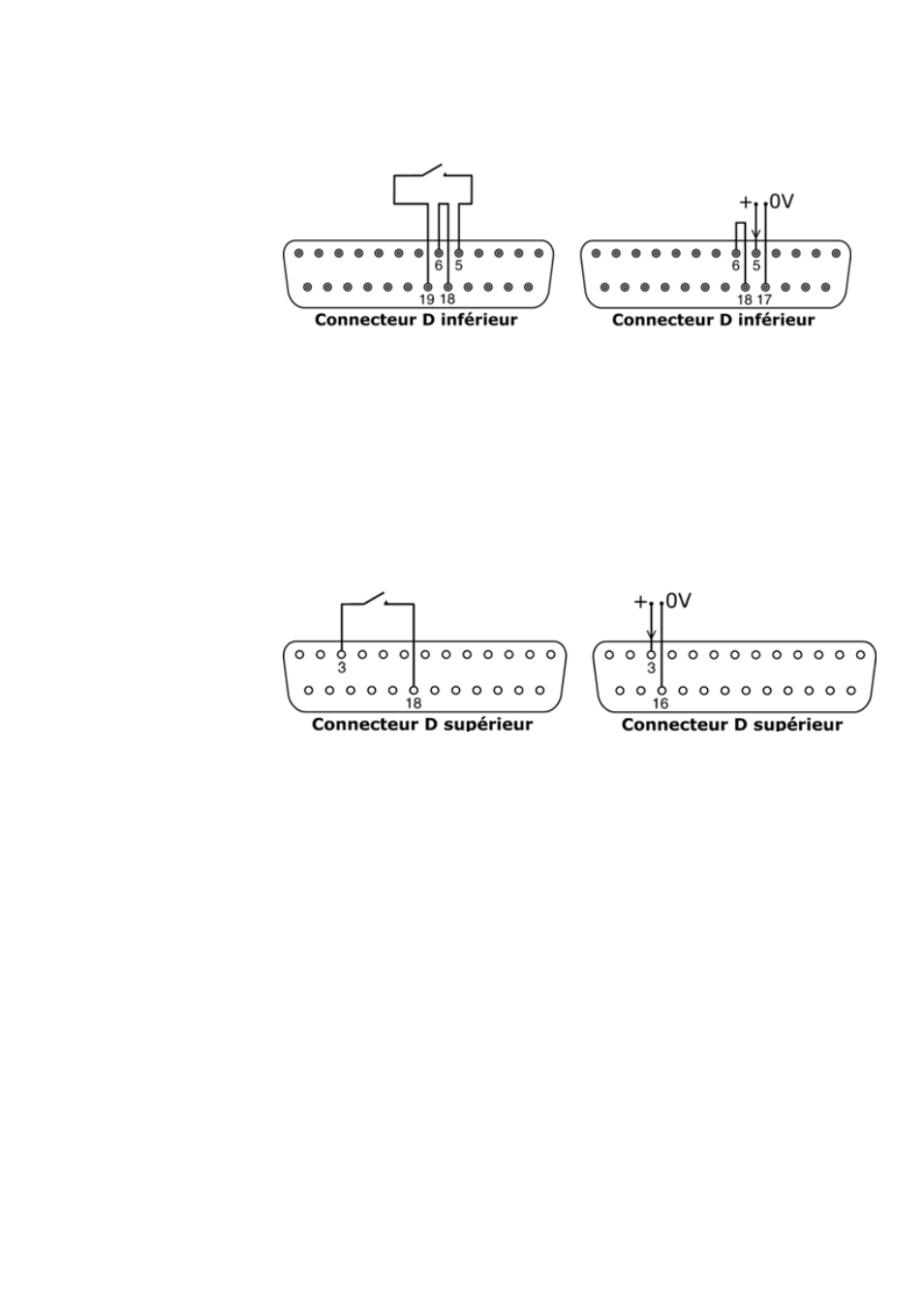 6 5
19 18
Connecteur D inférieur

+ 0V
6 5
18 17
Connecteur D inférieur

3
18
Connecteur D supérieur

+ 0V
3
16
Connecteur D supérieur